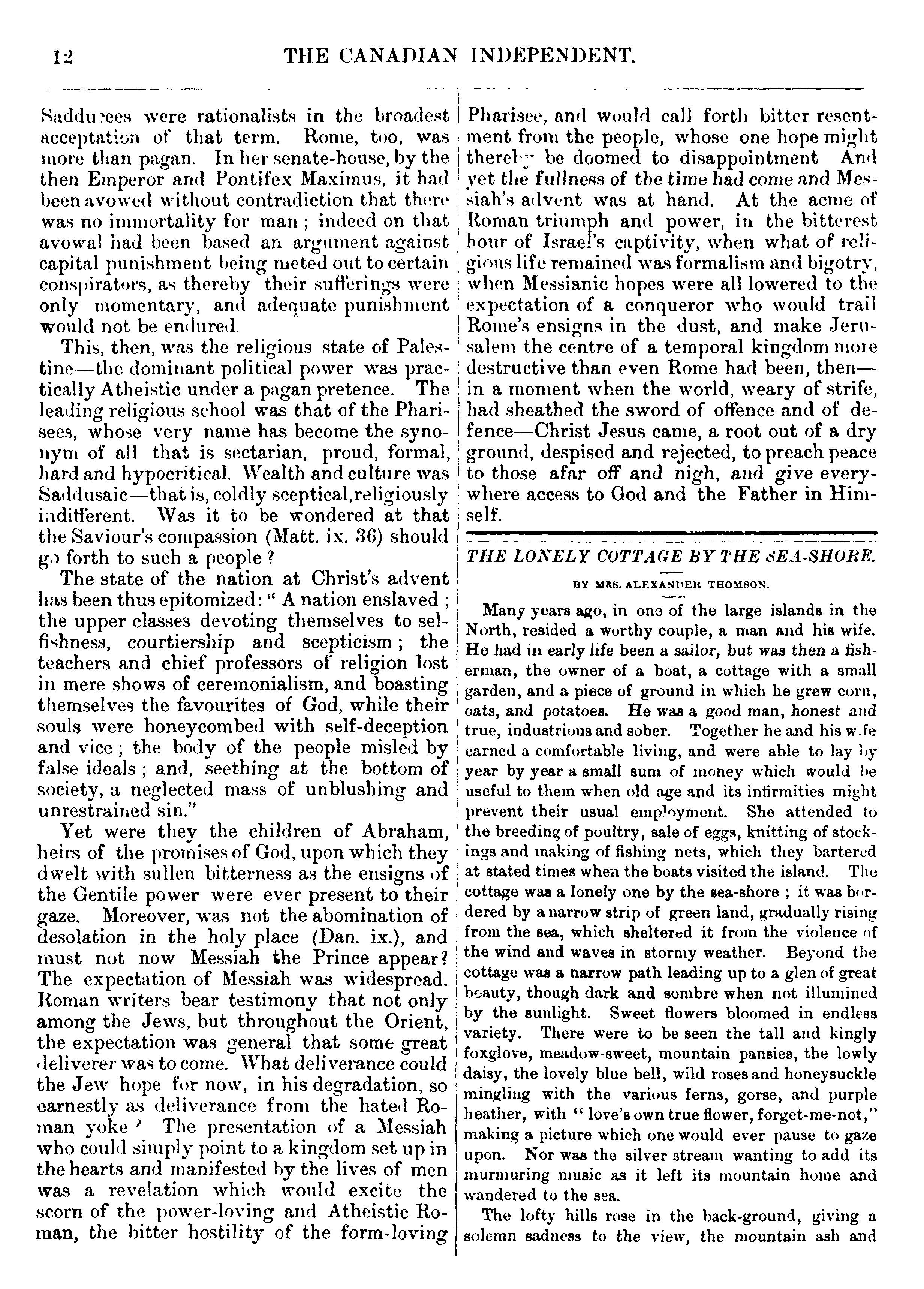 12 THE CANADIAN INDEPENDENT.

Sadducees were rationalists in the broadest acceptation of that term. Rome, too, was more than pagan. In her senate-house, by the then Emperor and Pontifex Maximus, it had been avowed without contradiction that there was no immortality for man; indeed on that avowal had been based an argument against capital punishment being meted out to certain conspirators, as thereby their sufferings were only momentary, and adequate punishment would not be endured.

This, then, was the religious state of Palestine—the dominant political power was practically Atheistic under a pagan pretence. The leading religious school was that of the Pharisees, whose very name has become the synonym of all that is sectarian, proud, formal, hard and hypocritical. Wealth and culture was Saddusaic—that is, coldly sceptical, religiously indifferent. Was it to be wondered at that the Saviour's compassion (Matt. ix. 36) should go forth to such a people?

The state of the nation at Christ's advent has been thus epitomized: "A nation enslaved; the upper classes devoting themselves to selfishness, courtiership and scepticism; the teachers and chief professors of religion lost in mere shows of ceremonialism, and boasting themselves the favourites of God, while their souls were honeycombed with self-deception and vice; the body of the people misled by false ideals; and, seething at the bottom of society, a neglected mass of unblushing and unrestrained sin."

Yet were they the children of Abraham, heirs of the promises of God, upon which they dwelt with sullen bitterness as the ensigns of the Gentile power were ever present to their gaze. Moreover, was not the abomination of desolation in the holy place (Dan. ix.), and must not now Messiah the Prince appear? The expectation of Messiah was widespread. Roman writers bear testimony that not only among the Jews, but throughout the Orient, the expectation was general that some great deliverer was to come. What deliverance could the Jew hope for now, in his degradation, so earnestly as deliverance from the hated Roman yoke? The presentation of a Messiah who could simply point to a kingdom set up in the hearts and manifested by the lives of men was a revelation which would excite the scorn of the power-loving and Atheistic Roman, the bitter hostility of the form-loving Pharisee, and would call forth bitter resentment from the people, whose one hope might thereby be doomed to disappointment And yet the fullness of the time had come and Messiah's advent was at hand. At the acme of Roman triumph and power, in the bitterest hour of Israel's captivity, when what of religious life remained was formalism and bigotry, when Messianic hopes were all lowered to the expectation of a conqueror who would trail Rome's ensigns in the dust, and make Jerusalem the centre of a temporal kingdom more destructive than even Rome had been, then—in a moment when the world, weary of strife, had sheathed the sword of offence and of defence—Christ Jesus came, a root out of a dry ground, despised and rejected, to preach peace to those afar off and nigh, and give everywhere access to God and the Father in Himself.

THE LONELY COTTAGE BY THE SEA-SHORE.

BY MRS. ALEXANDER THOMSON.

Many years ago, in one of the large islands in the North, resided a worthy couple, a man and his wife. He had in early life been a sailor, but was then a fisherman, the owner of a boat, a cottage with a small garden, and a piece of ground in which he grew corn, oats, and potatoes. He was a good man, honest and true, industrious and sober. Together he and his wife earned a comfortable living, and were able to lay by year by year a small sum of money which would be useful to them when old age and its infirmities might prevent their usual employment. She attended to the breeding of poultry, sale of eggs, knitting of stockings and making of fishing nets, which they bartered at stated times when the boats visited the island. The cottage was a lonely one by the sea-shore; it was bordered by a narrow strip of green land, gradually rising from the sea, which sheltered it from the violence of the wind and waves in stormy weather. Beyond the cottage was a narrow path leading up to a glen of great beauty, though dark and sombre when not illumined by the sunlight. Sweet flowers bloomed in endless variety. There were to be seen the tall and kingly foxglove, meadow-sweet, mountain pansies, the lowly daisy, the lovely blue bell, wild roses and honeysuckle mingling with the various ferns, gorse, and purple heather, with "love's own true flower, forget-me-not," making a picture which one would ever pause to gaze upon. Nor was the silver stream wanting to add its murmuring music as it left its mountain home and wandered to the sea.

The lofty hills rose in the back-ground, giving a solemn sadness to the view, the mountain ash and